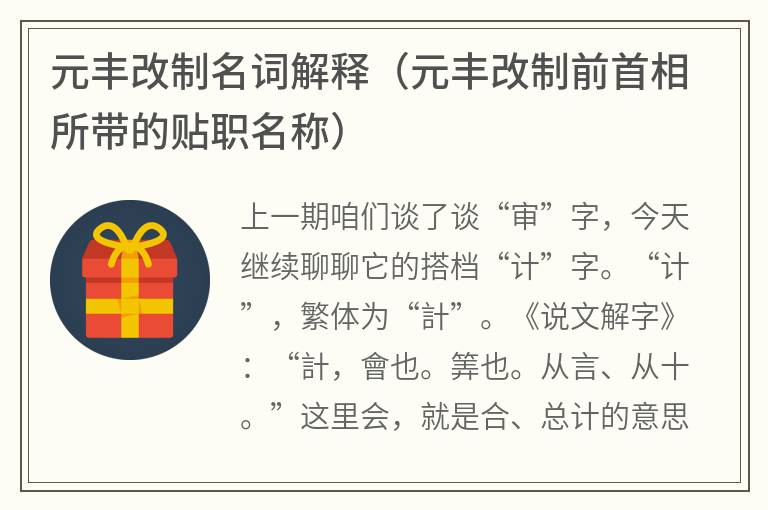 元丰改制名词解释（元丰改制前首相所带的贴职名称）

上一期咱们谈了谈“审”字，今天继续聊聊它的搭档“计”字。“计”，繁体为“計”。《说文解字》：“計，會也。筭也。从言、从十。”这里会，就是合、总计的意思